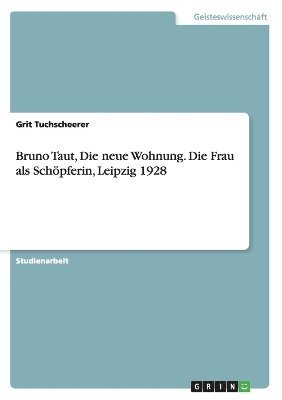 Geisteswissenschaft

Grit Tuchscheerer

Bruno Taut, Die neue Wohnung. Die Frau als Schöpferin, Leipzig 1928

Studienarbeit

GRIN